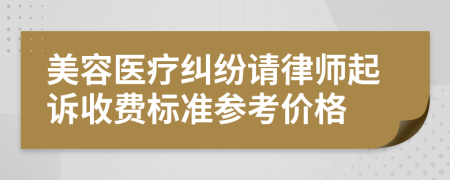 美容医疗纠纷请律师起诉收费标准参考价格